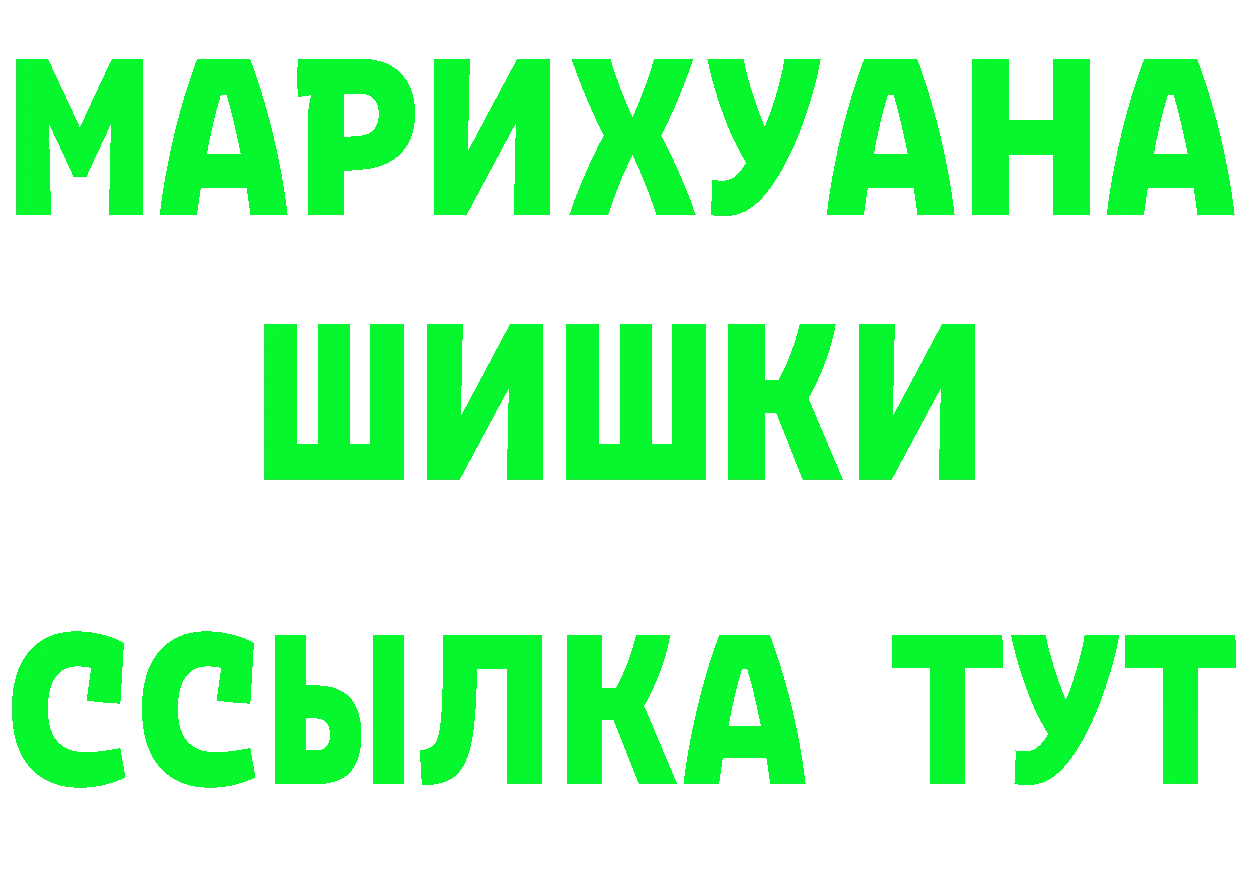 МАРИХУАНА
ШИШКИ
ССЫЛКА ТУТ